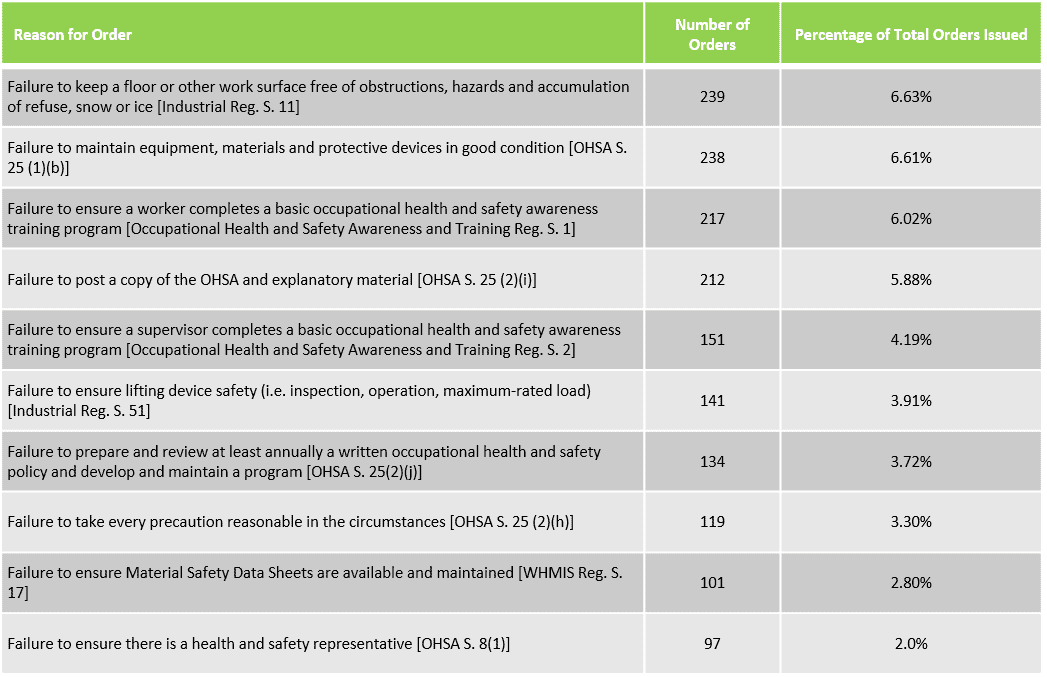 | Reason for Order | Number of Orders | Percentage of Total Orders Issued |
|---|---|---|
| Failure to keep a floor or other work surface free of obstructions, hazards and accumulation of refuse, snow or ice [Industrial Reg. S. 11] | 239 | 6.63% |
| Failure to maintain equipment, materials and protective devices in good condition [OHSA S. 25 (1)(b)] | 238 | 6.61% |
| Failure to ensure a worker completes a basic occupational health and safety awareness training program [Occupational Health and Safety Awareness and Training Reg. S. 1] | 217 | 6.02% |
| Failure to post a copy of the OHSA and explanatory material [OHSA S. 25 (2)(i)] | 212 | 5.88% |
| Failure to ensure a supervisor completes a basic occupational health and safety awareness training program [Occupational Health and Safety Awareness and Training Reg. S. 2] | 151 | 4.19% |
| Failure to ensure lifting device safety (i.e. inspection, operation, maximum-rated load) [Industrial Reg. S. 51] | 141 | 3.91% |
| Failure to prepare and review at least annually a written occupational health and safety policy and develop and maintain a program [OHSA S. 25(2)(j)] | 134 | 3.72% |
| Failure to take every precaution reasonable in the circumstances [OHSA S. 25 (2)(h)] | 119 | 3.30% |
| Failure to ensure Material Safety Data Sheets are available and maintained [WHMIS Reg. S. 17] | 101 | 2.80% |
| Failure to ensure there is a health and safety representative [OHSA S. 8(1)] | 97 | 2.0% |